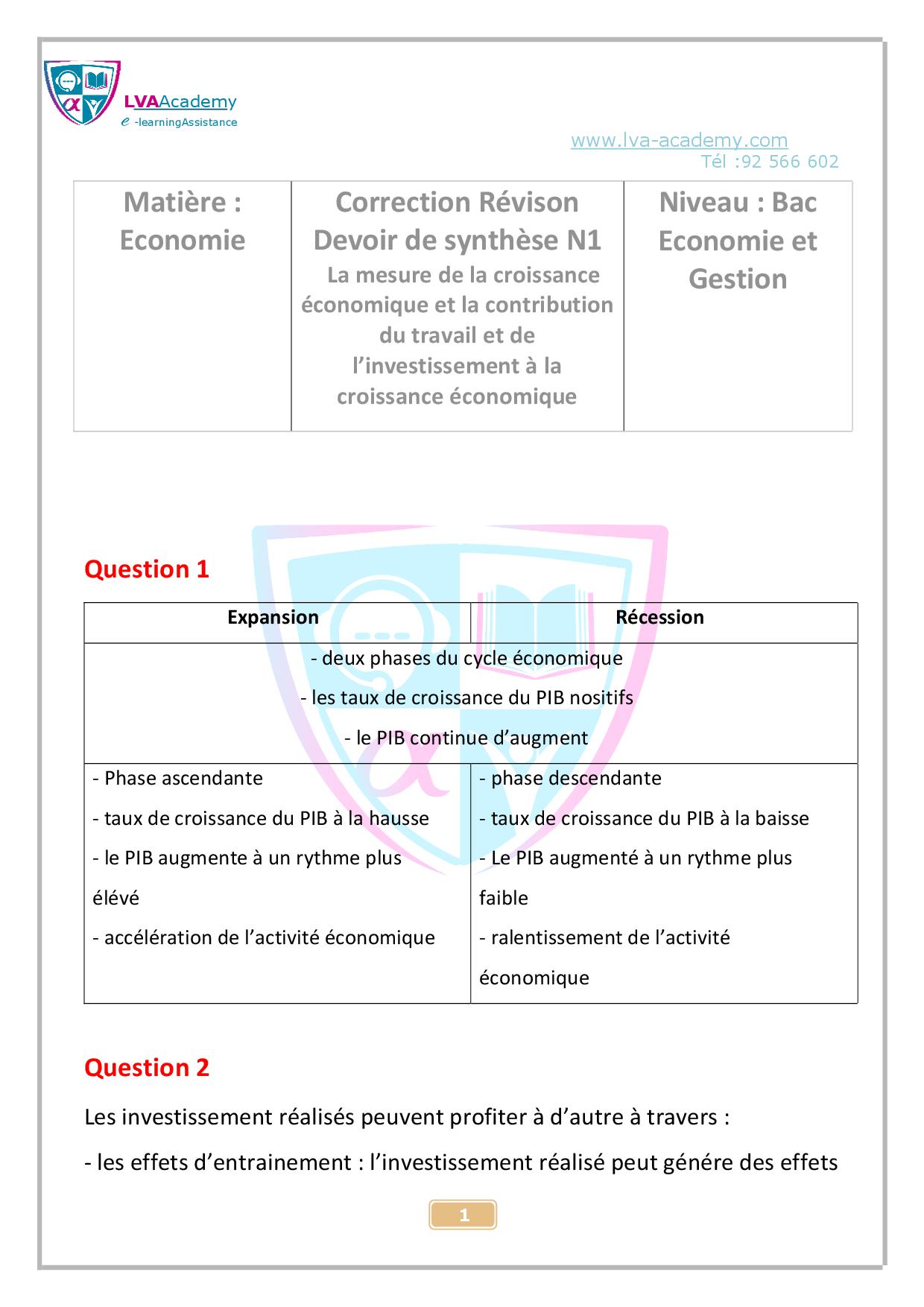 LVAAcademy
e -learningAssistance

www.lva-academy.com
Tél :92 566 602

| Matière : Economie | Correction Révison Devoir de synthèse N1 La mesure de la croissance économique et la contribution du travail et de l'investissement à la croissance économique | Niveau : Bac Economie et Gestion |
|---|---|---|

Question 1

| Expansion | Récession |
|---|---|
| - deux phases du cycle économique - les taux de croissance du PIB nositifs - le PIB continue d'augment | |
| - Phase ascendante - taux de croissance du PIB à la hausse - le PIB augmente à un rythme plus élévé - accélération de l'activité économique | - phase descendante - taux de croissance du PIB à la baisse - Le PIB augmenté à un rythme plus faible - ralentissement de l'activité économique |

Question 2

Les investissement réalisés peuvent profiter à d'autre à travers :

- les effets d'entrainement : l'investissement réalisé peut génére des effets

1